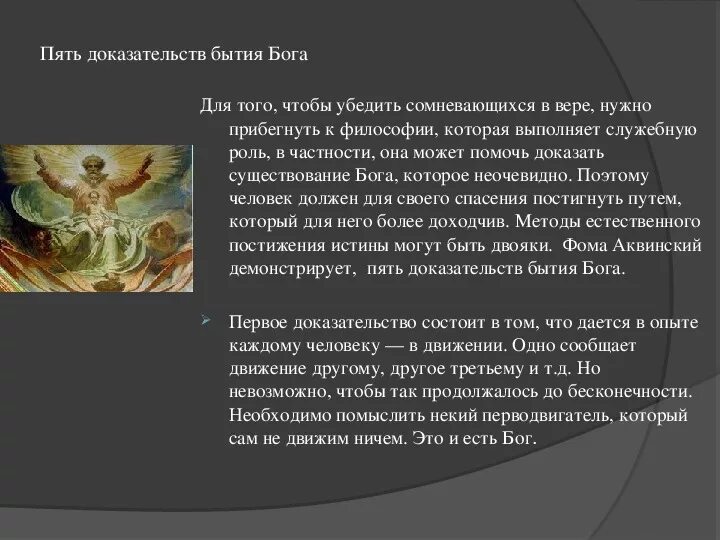 Пять доказательств бытия Бога

Для того, чтобы убедить сомневающихся в вере, нужно прибегнуть к философии, которая выполняет служебную роль, в частности, она может помочь доказать существование Бога, которое неочевидно. Поэтому человек должен для своего спасения постигнуть путем, который для него более доходчив. Методы естественного постижения истины могут быть двояки. Фома Аквинский демонстрирует, пять доказательств бытия Бога.

Первое доказательство состоит в том, что дается в опыте каждому человеку — в движении. Одно сообщает движение другому, другое третьему и т.д. Но невозможно, чтобы так продолжалось до бесконечности. Необходимо помыслить некий перводвигатель, который сам не движим ничем. Это и есть Бог.